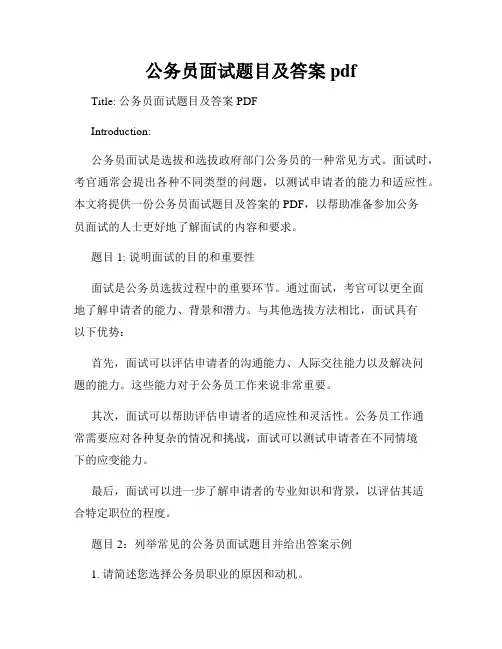 公务员面试题目及答案 pdf

Title: 公务员面试题目及答案 PDF

Introduction:

公务员面试是选拔和选拔政府部门公务员的一种常见方式。面试时，考官通常会提出各种不同类型的问题，以测试申请者的能力和适应性。本文将提供一份公务员面试题目及答案的 PDF，以帮助准备参加公务员面试的人士更好地了解面试的内容和要求。

题目 1: 说明面试的目的和重要性

面试是公务员选拔过程中的重要环节。通过面试，考官可以更全面地了解申请者的能力、背景和潜力。与其他选拔方法相比，面试具有以下优势：

首先，面试可以评估申请者的沟通能力、人际交往能力以及解决问题的能力。这些能力对于公务员工作来说非常重要。

其次，面试可以帮助评估申请者的适应性和灵活性。公务员工作通常需要应对各种复杂的情况和挑战，面试可以测试申请者在不同情境下的应变能力。

最后，面试可以进一步了解申请者的专业知识和背景，以评估其适合特定职位的程度。

题目 2：列举常见的公务员面试题目并给出答案示例

1. 请简述您选择公务员职业的原因和动机。